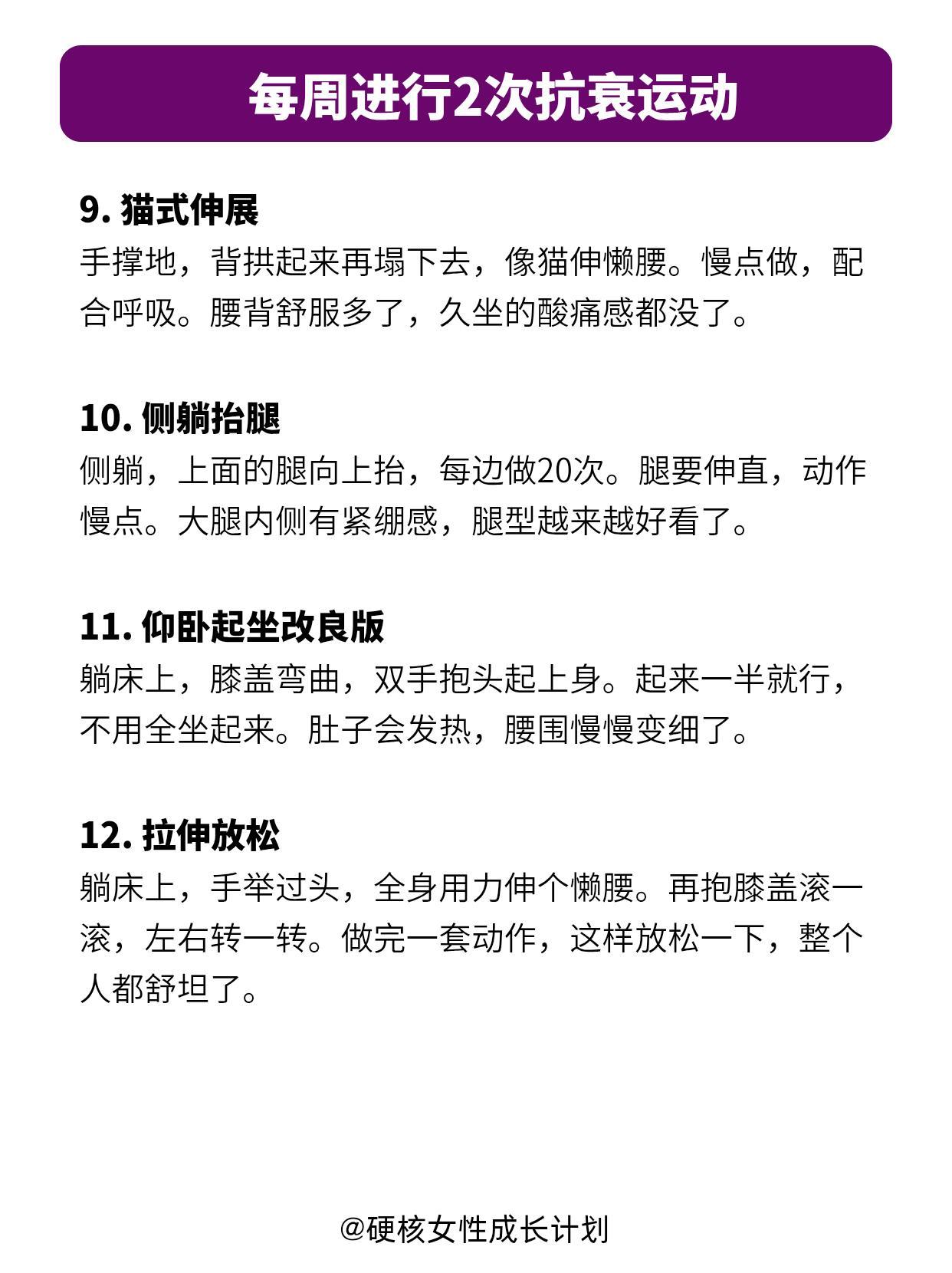 每周进行2次抗衰运动

9. 猫式伸展
手撑地，背拱起来再塌下去，像猫伸懒腰。慢点做，配合呼吸。腰背舒服多了，久坐的酸痛感都没了。

10. 侧躺抬腿
侧躺，上面的腿向上抬，每边做20次。腿要伸直，动作慢点。大腿内侧有紧绷感，腿型越来越好看了。

11. 仰卧起坐改良版
躺床上，膝盖弯曲，双手抱头起上身。起来一半就行，不用全坐起来。肚子会发热，腰围慢慢变细了。

12. 拉伸放松
躺床上，手举过头，全身用力伸个懒腰。再抱膝盖滚一滚，左右转一转。做完一套动作，这样放松一下，整个人都舒坦了。

@硬核女性成长计划